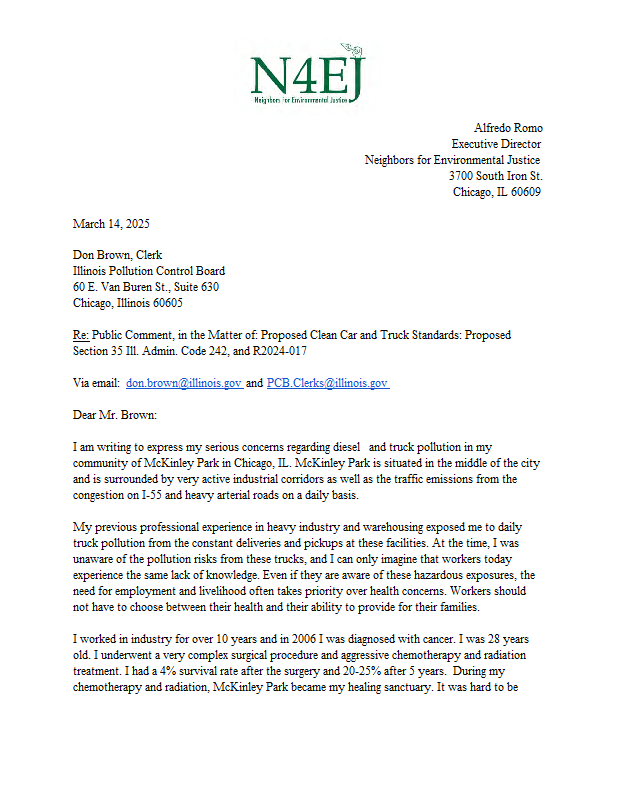 N4EJ
Neighbors for Environmental Justice

Alfredo Romo
Executive Director
Neighbors for Environmental Justice
3700 South Iron St.
Chicago, IL 60609

March 14, 2025

Don Brown, Clerk
Illinois Pollution Control Board
60 E. Van Buren St., Suite 630
Chicago, Illinois 60605

Re: Public Comment, in the Matter of: Proposed Clean Car and Truck Standards: Proposed Section 35 Ill. Admin. Code 242, and R2024-017

Via email: don.brown@illinois.gov and PCB.Clerks@illinois.gov

Dear Mr. Brown:

I am writing to express my serious concerns regarding diesel and truck pollution in my community of McKinley Park in Chicago, IL. McKinley Park is situated in the middle of the city and is surrounded by very active industrial corridors as well as the traffic emissions from the congestion on I-55 and heavy arterial roads on a daily basis.

My previous professional experience in heavy industry and warehousing exposed me to daily truck pollution from the constant deliveries and pickups at these facilities. At the time, I was unaware of the pollution risks from these trucks, and I can only imagine that workers today experience the same lack of knowledge. Even if they are aware of these hazardous exposures, the need for employment and livelihood often takes priority over health concerns. Workers should not have to choose between their health and their ability to provide for their families.

I worked in industry for over 10 years and in 2006 I was diagnosed with cancer. I was 28 years old. I underwent a very complex surgical procedure and aggressive chemotherapy and radiation treatment. I had a 4% survival rate after the surgery and 20-25% after 5 years. During my chemotherapy and radiation, McKinley Park became my healing sanctuary. It was hard to be